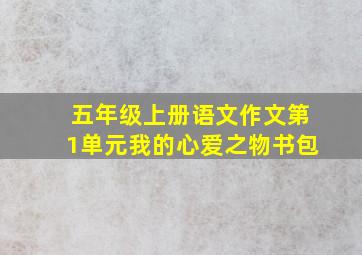 五年级上册语文作文第1单元我的心爱之物书包